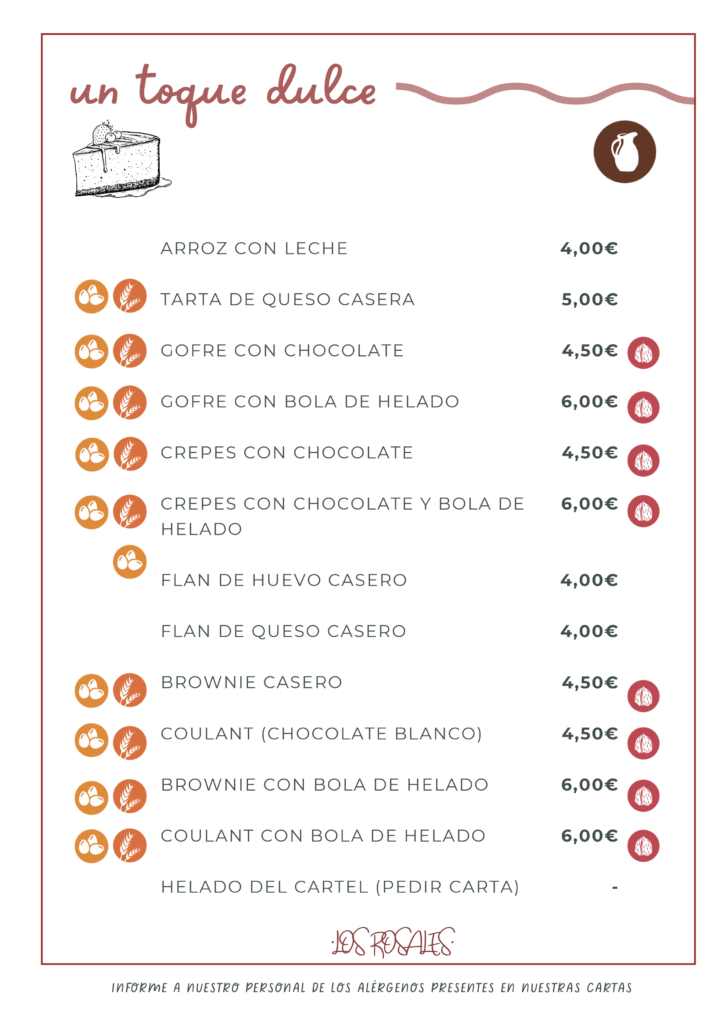 un toque dulce

ARROZ CON LECHE 4,00€

TARTA DE QUESO CASERA 5,00€

GOFRE CON CHOCOLATE 4,50€

GOFRE CON BOLA DE HELADO 6,00€

CREPES CON CHOCOLATE 4,50€

CREPES CON CHOCOLATE Y BOLA DE HELADO 6,00€

FLAN DE HUEVO CASERO 4,00€

FLAN DE QUESO CASERO 4,00€

BROWNIE CASERO 4,50€

COULANT (CHOCOLATE BLANCO) 4,50€

BROWNIE CON BOLA DE HELADO 6,00€

COULANT CON BOLA DE HELADO 6,00€

HELADO DEL CARTEL (PEDIR CARTA) -

·LOS ROSALES·

INFORME A NUESTRO PERSONAL DE LOS ALÉRGENOS PRESENTES EN NUESTRAS CARTAS